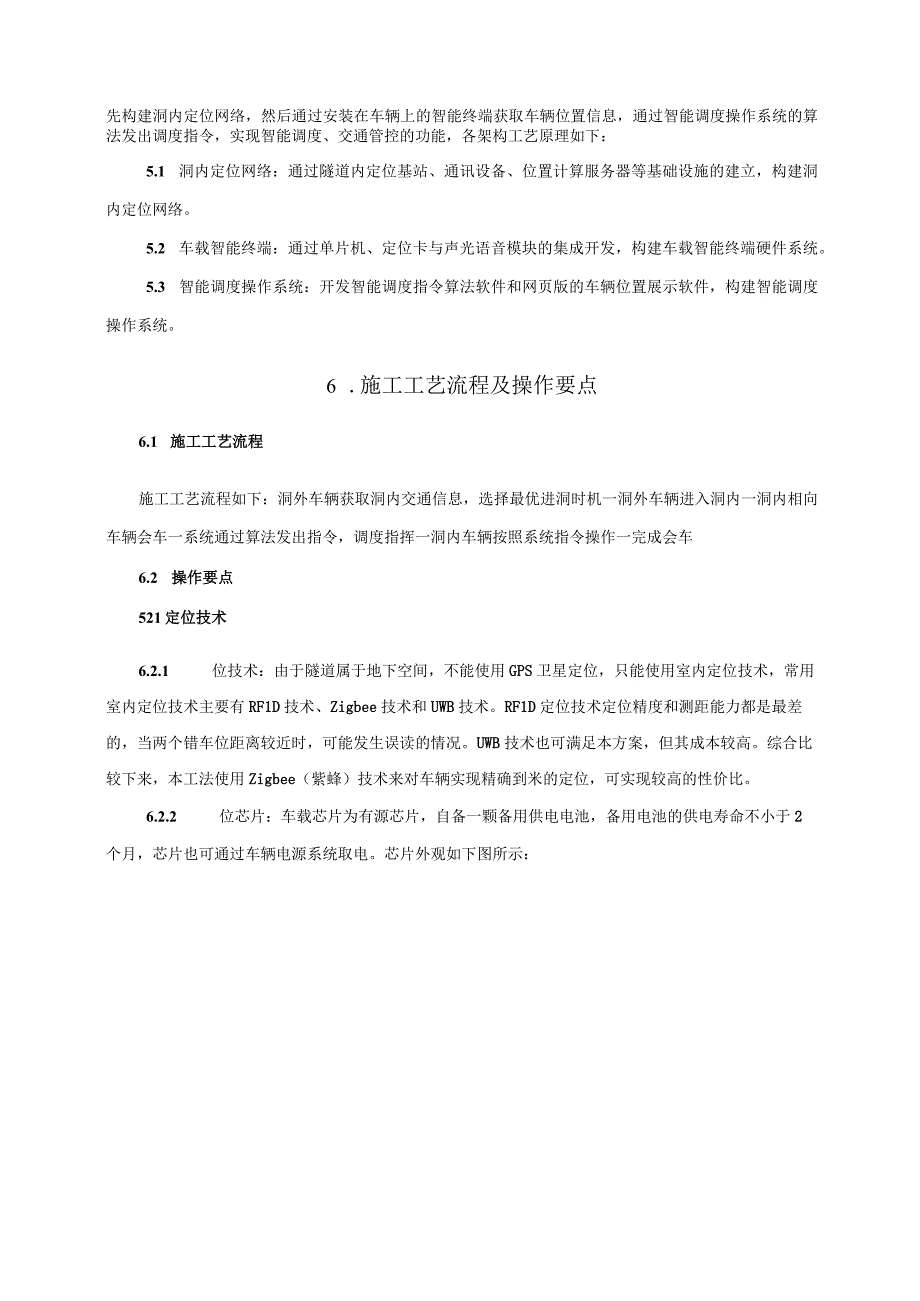 先构建洞内定位网络，然后通过安装在车辆上的智能终端获取车辆位置信息，通过智能调度操作系统的算法发出调度指令，实现智能调度、交通管控的功能，各架构工艺原理如下：

5.1 洞内定位网络：通过隧道内定位基站、通讯设备、位置计算服务器等基础设施的建立，构建洞内定位网络。

5.2 车载智能终端：通过单片机、定位卡与声光语音模块的集成开发，构建车载智能终端硬件系统。

5.3 智能调度操作系统：开发智能调度指令算法软件和网页版的车辆位置展示软件，构建智能调度操作系统。

6 .施工工艺流程及操作要点

6.1 施工工艺流程

施工工艺流程如下：洞外车辆获取洞内交通信息，选择最优进洞时机一洞外车辆进入洞内一洞内相向车辆会车一系统通过算法发出指令，调度指挥一洞内车辆按照系统指令操作一完成会车

6.2 操作要点

521定位技术

6.2.1 位技术：由于隧道属于地下空间，不能使用GPS卫星定位，只能使用室内定位技术，常用室内定位技术主要有RF1D技术、Zigbee技术和UWB技术。RF1D定位技术定位精度和测距能力都是最差的，当两个错车位距离较近时，可能发生误读的情况。UWB技术也可满足本方案，但其成本较高。综合比较下来，本工法使用Zigbee（紫蜂）技术来对车辆实现精确到米的定位，可实现较高的性价比。

6.2.2 位芯片：车载芯片为有源芯片，自备一颗备用供电电池，备用电池的供电寿命不小于2个月，芯片也可通过车辆电源系统取电。芯片外观如下图所示：